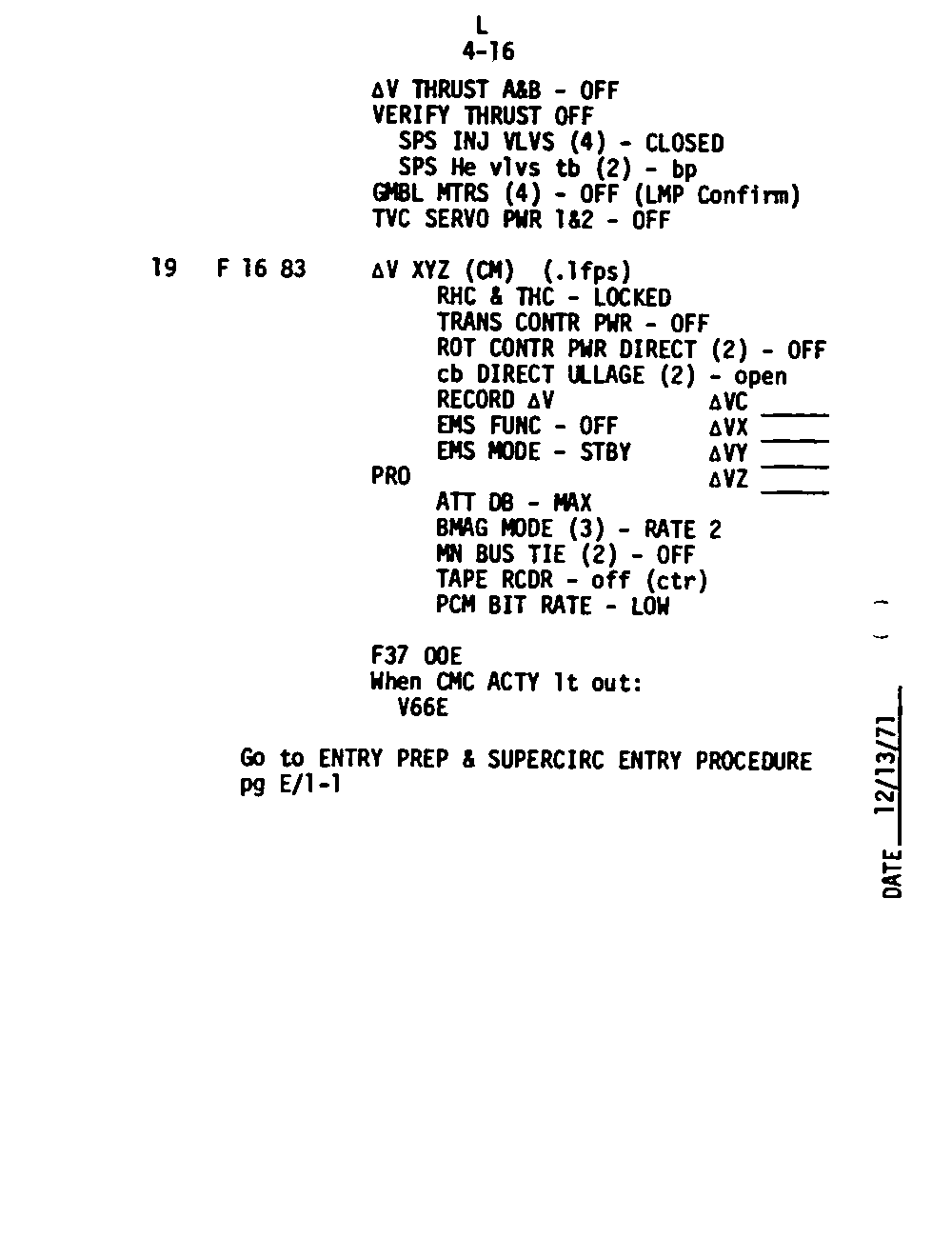 L
4-16

ΔV THRUST A&B - OFF
VERIFY THRUST OFF
SPS INJ VLVS (4) - CLOSED
SPS He vlvs tb (2) - bp
GMBL MTRS (4) - OFF (LMP Confirm)
TVC SERVO PWR 1&2 - OFF

19 F 16 83 ΔV XYZ (CM) (.1fps)
RHC & THC - LOCKED
TRANS CONTR PWR - OFF
ROT CONTR PWR DIRECT (2) - OFF
cb DIRECT ULLAGE (2) - open
RECORD ΔV ΔVC ____
EMS FUNC - OFF ΔVX ____
EMS MODE - STBY ΔVY ____
PRO ΔVZ ____
ATT DB - MAX
BMAG MODE (3) - RATE 2
MN BUS TIE (2) - OFF
TAPE RCDR - off (ctr)
PCM BIT RATE - LOW

F37 00E
When CMC ACTY lt out:
V66E

Go to ENTRY PREP & SUPERCIRC ENTRY PROCEDURE pg E/1-1

DATE 12/13/71